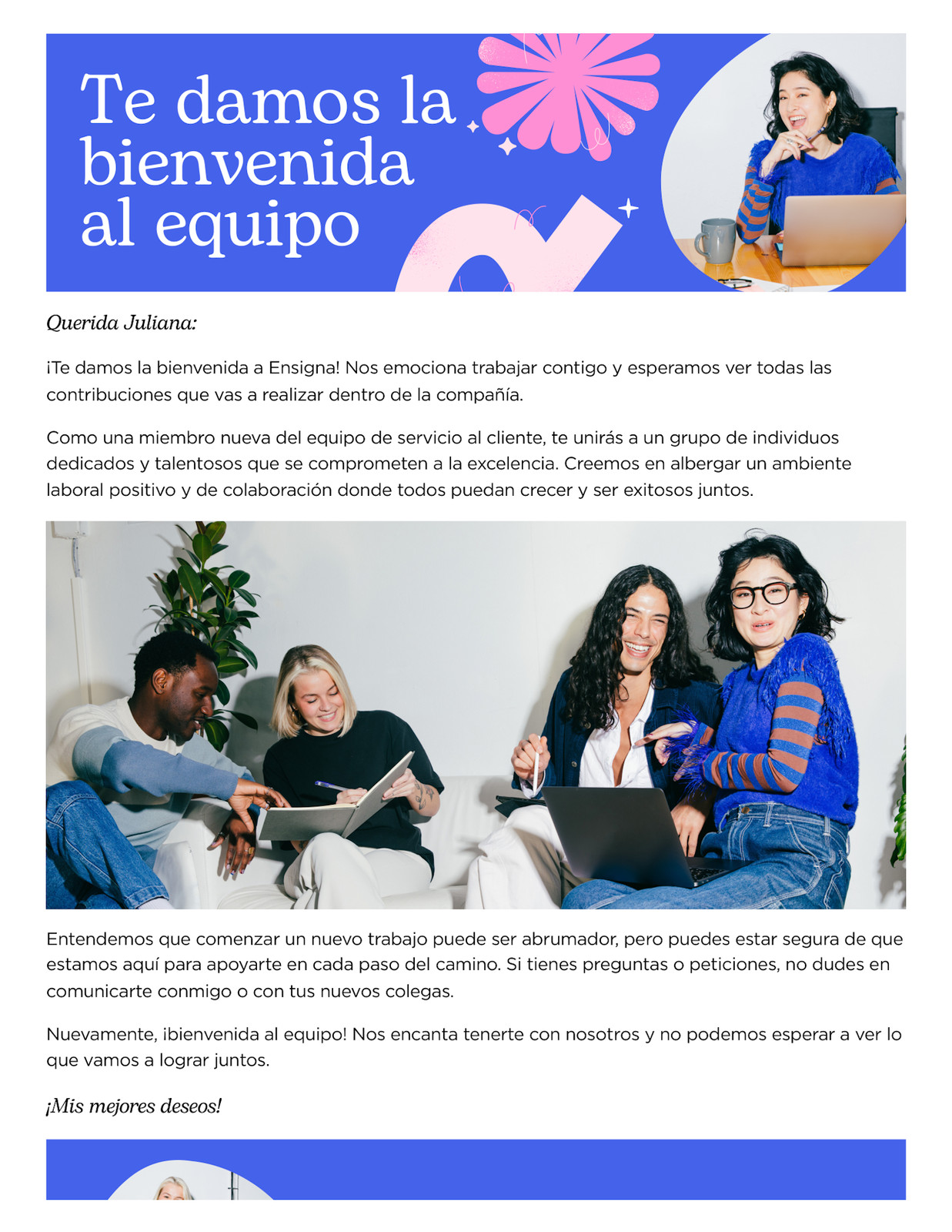 Te damos la bienvenida al equipo

Querida Juliana:

¡Te damos la bienvenida a Ensigna! Nos emociona trabajar contigo y esperamos ver todas las contribuciones que vas a realizar dentro de la compañía.

Como una miembro nueva del equipo de servicio al cliente, te unirás a un grupo de individuos dedicados y talentosos que se comprometen a la excelencia. Creemos en albergar un ambiente laboral positivo y de colaboración donde todos puedan crecer y ser exitosos juntos.

Entendemos que comenzar un nuevo trabajo puede ser abrumador, pero puedes estar segura de que estamos aquí para apoyarte en cada paso del camino. Si tienes preguntas o peticiones, no dudes en comunicarte conmigo o con tus nuevos colegas.

Nuevamente, ¡bienvenida al equipo! Nos encanta tenerte con nosotros y no podemos esperar a ver lo que vamos a lograr juntos.

¡Mis mejores deseos!